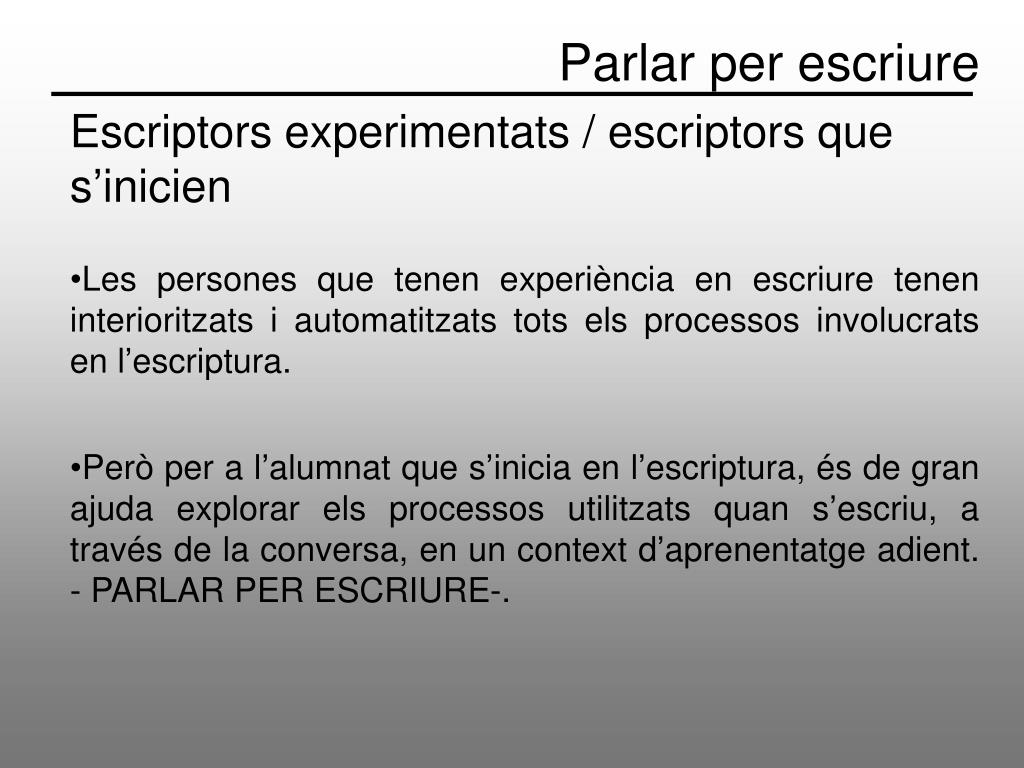 Parlar per escriure

Escriptors experimentats / escriptors que s'inicien

• Les persones que tenen experiència en escriure tenen interioritzats i automatitzats tots els processos involucrats en l'escriptura.

• Però per a l'alumnat que s'inicia en l'escriptura, és de gran ajuda explorar els processos utilitzats quan s'escriu, a través de la conversa, en un context d'aprenentatge adient. - PARLAR PER ESCRIURE-.